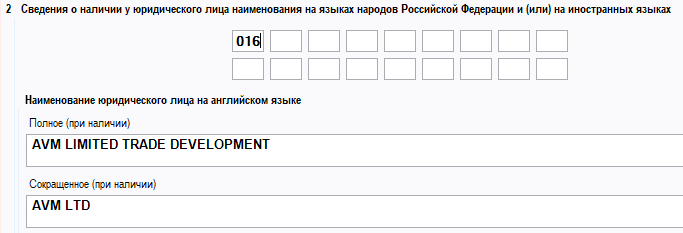 2 Сведения о наличии у юридического лица наименования на языках народов Российской Федерации и (или) на иностранных языках

016

Наименование юридического лица на английском языке

Полное (при наличии)

AVM LIMITED TRADE DEVELOPMENT

Сокращенное (при наличии)

AVM LTD